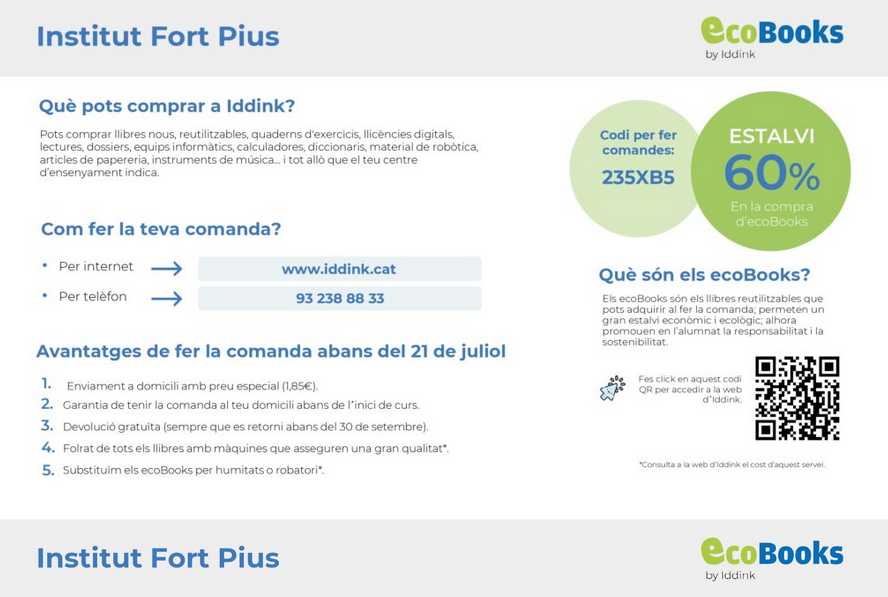 Institut Fort Pius

ecoBooks
by Iddink

Què pots comprar a Iddink?

Pots comprar llibres nous, reutilitzables, quaderns d'exercicis, llicències digitals, lectures, dossiers, equips informàtics, calculadores, diccionaris, material de robòtica, articles de papereria, instruments de música... i tot allò que el teu centre d'ensenyament indica.

Com fer la teva comanda?

• Per internet → www.iddink.cat
• Per telèfon → 93 238 88 33

Avantatges de fer la comanda abans del 21 de juliol

1. Enviament a domicili amb preu especial (1,85€).
2. Garantia de tenir la comanda al teu domicili abans de l'inici de curs.
3. Devolució gratuïta (sempre que es retorni abans del 30 de setembre).
4. Folrat de tots els llibres amb màquines que asseguren una gran qualitat*.
5. Substituïm els ecoBooks per humitats o robatori*.

Codi per fer comandes: 235XB5

ESTALVI 60% En la compra d'ecoBooks

Què són els ecoBooks?

Els ecoBooks són els llibres reutilitzables que pots adquirir al fer la comanda; permeten un gran estalvi econòmic i ecològic; alhora promouen en l'alumnat la responsabilitat i la sostenibilitat.

Fes click en aquest codi QR per accedir a la web d'Iddink.

*Consulta a la web d'Iddink el cost d'aquest servei.

Institut Fort Pius

ecoBooks
by Iddink